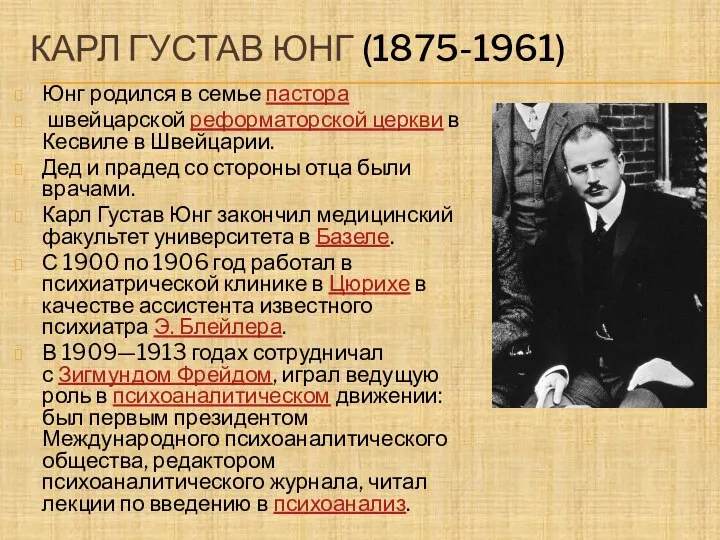 КАРЛ ГУСТАВ ЮНГ (1875-1961)

Юнг родился в семье пастора

швейцарской реформаторской церкви в Кесвиле в Швейцарии.

Дед и прадед со стороны отца были врачами.

Карл Густав Юнг закончил медицинский факультет университета в Базеле.

С 1900 по 1906 год работал в психиатрической клинике в Цюрихе в качестве ассистента известного психиатра Э. Блейлера.

В 1909—1913 годах сотрудничал с Зигмундом Фрейдом, играл ведущую роль в психоаналитическом движении: был первым президентом Международного психоаналитического общества, редактором психоаналитического журнала, читал лекции по введению в психоанализ.